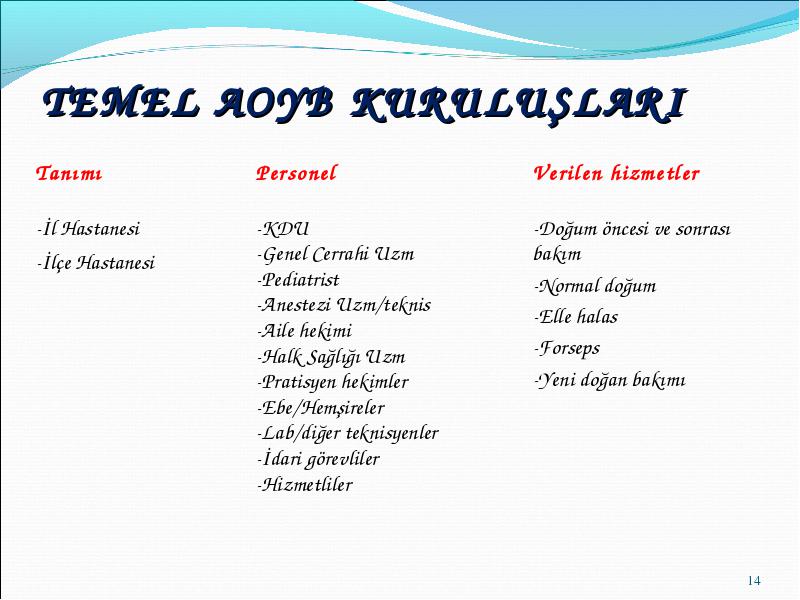 TEMEL AOYB KURULUŞLARI

Tanımı

-İl Hastanesi

-İlçe Hastanesi

Personel

-KDU
-Genel Cerrahi Uzm
-Pediatrist
-Anestezi Uzm/teknis
-Aile hekimi
-Halk Sağlığı Uzm
-Pratisyen hekimler
-Ebe/Hemşireler
-Lab/diğer teknisyenler
-İdari görevliler
-Hizmetliler

Verilen hizmetler

-Doğum öncesi ve sonrası bakım

-Normal doğum

-Elle halas

-Forseps

-Yeni doğan bakımı

14